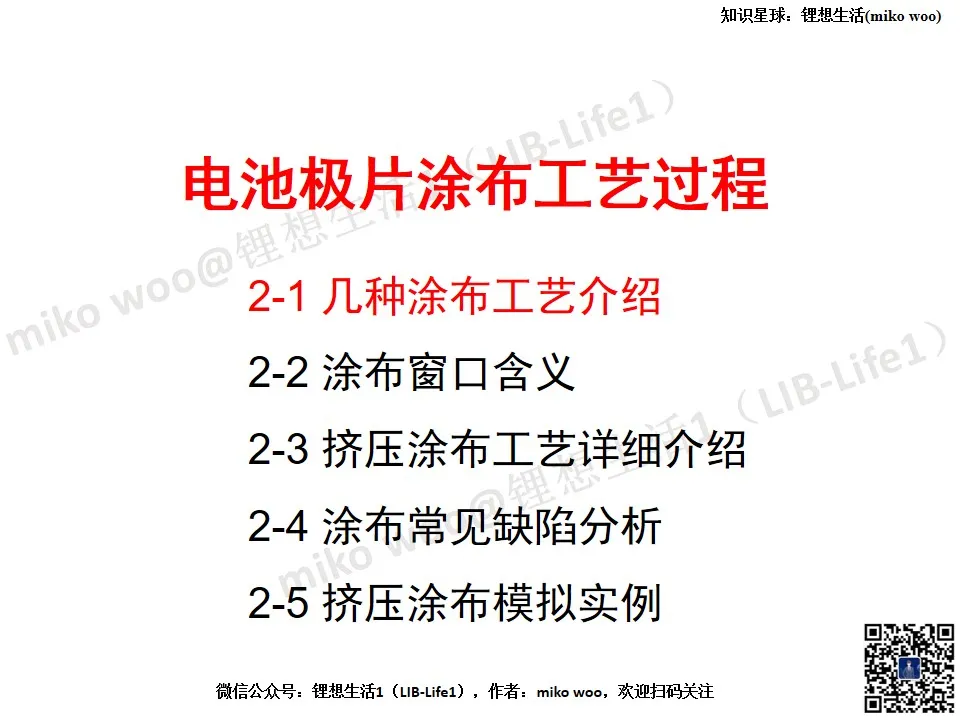 知识星球：锂想生活(miko woo)

电池极片涂布工艺过程

2-1 几种涂布工艺介绍

2-2 涂布窗口含义

2-3 挤压涂布工艺详细介绍

2-4 涂布常见缺陷分析

2-5 挤压涂布模拟实例

微信公众号：锂想生活1（LIB-Life1），作者：miko woo，欢迎扫码关注

miko woo@锂想生活1（LIB-Life1）